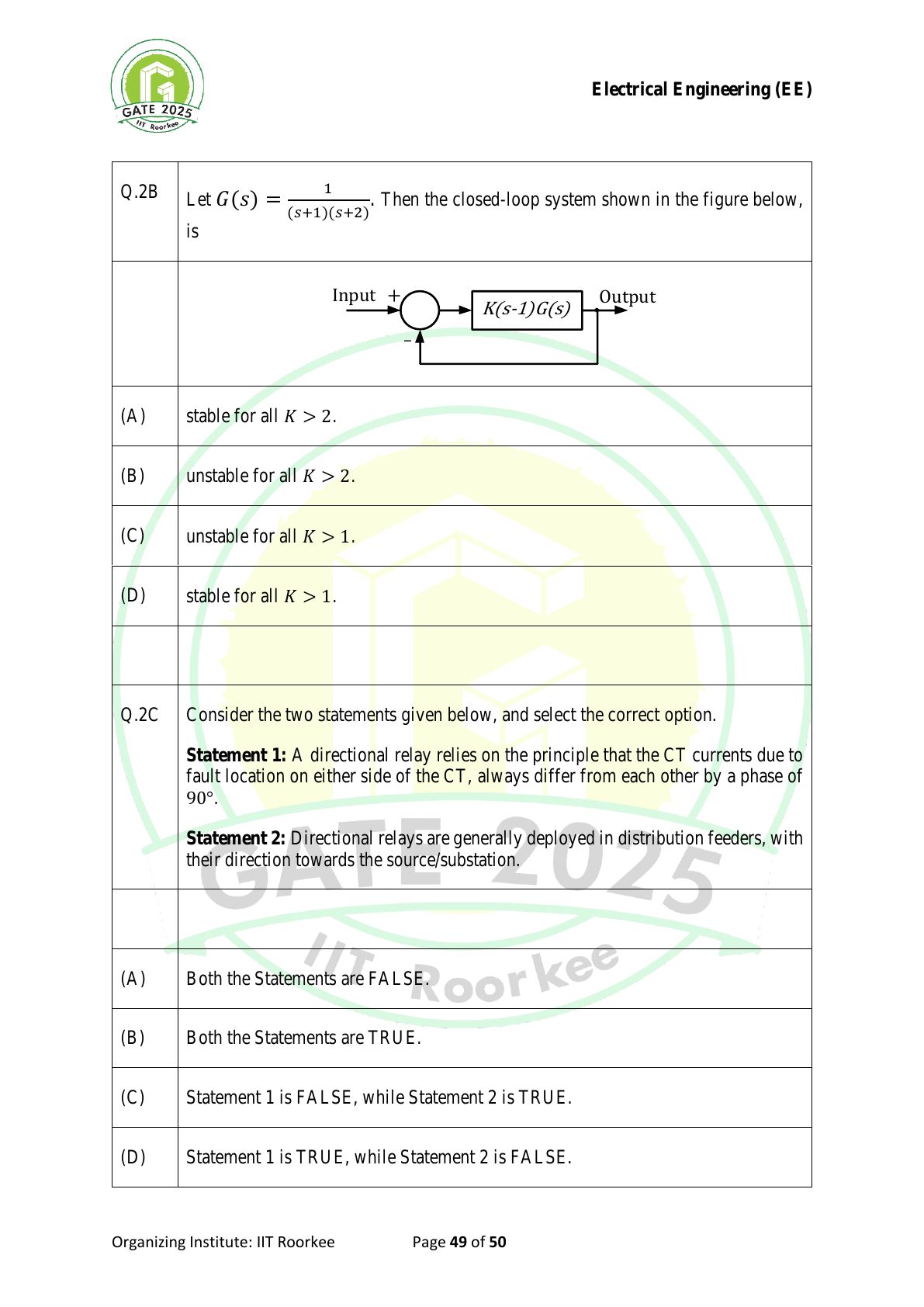 GATE 2025
IIT Roorkee

Electrical Engineering (EE)

| | |
|---|---|
| Q.2B | Let $G(s) = \frac{1}{(s+1)(s+2)}$. Then the closed-loop system shown in the figure below, is |
| | Input + − $K(s\text{-}1)G(s)$ Output |
| (A) | stable for all $K > 2$. |
| (B) | unstable for all $K > 2$. |
| (C) | unstable for all $K > 1$. |
| (D) | stable for all $K > 1$. |
| | |
| Q.2C | Consider the two statements given below, and select the correct option. **Statement 1:** A directional relay relies on the principle that the CT currents due to fault location on either side of the CT, always differ from each other by a phase of $90°$. **Statement 2:** Directional relays are generally deployed in distribution feeders, with their direction towards the source/substation. |
| | |
| (A) | Both the Statements are FALSE. |
| (B) | Both the Statements are TRUE. |
| (C) | Statement 1 is FALSE, while Statement 2 is TRUE. |
| (D) | Statement 1 is TRUE, while Statement 2 is FALSE. |

GATE 2025
IIT Roorkee

Organizing Institute: IIT Roorkee Page **49** of **50**